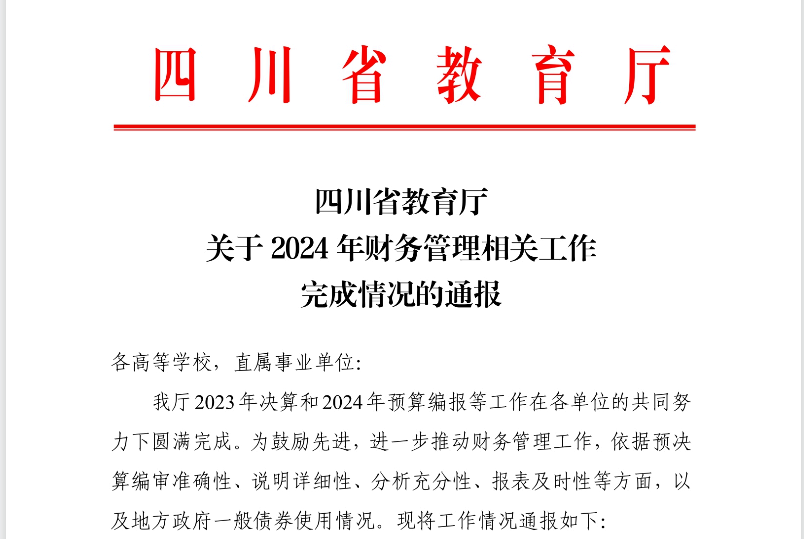 四川省教育厅

四川省教育厅
关于2024年财务管理相关工作
完成情况的通报

各高等学校，直属事业单位:

我厅2023年决算和2024年预算编报等工作在各单位的共同努力下圆满完成。为鼓励先进，进一步推动财务管理工作，依据预决算编审准确性、说明详细性、分析充分性、报表及时性等方面，以及地方政府一般债券使用情况。现将工作情况通报如下: